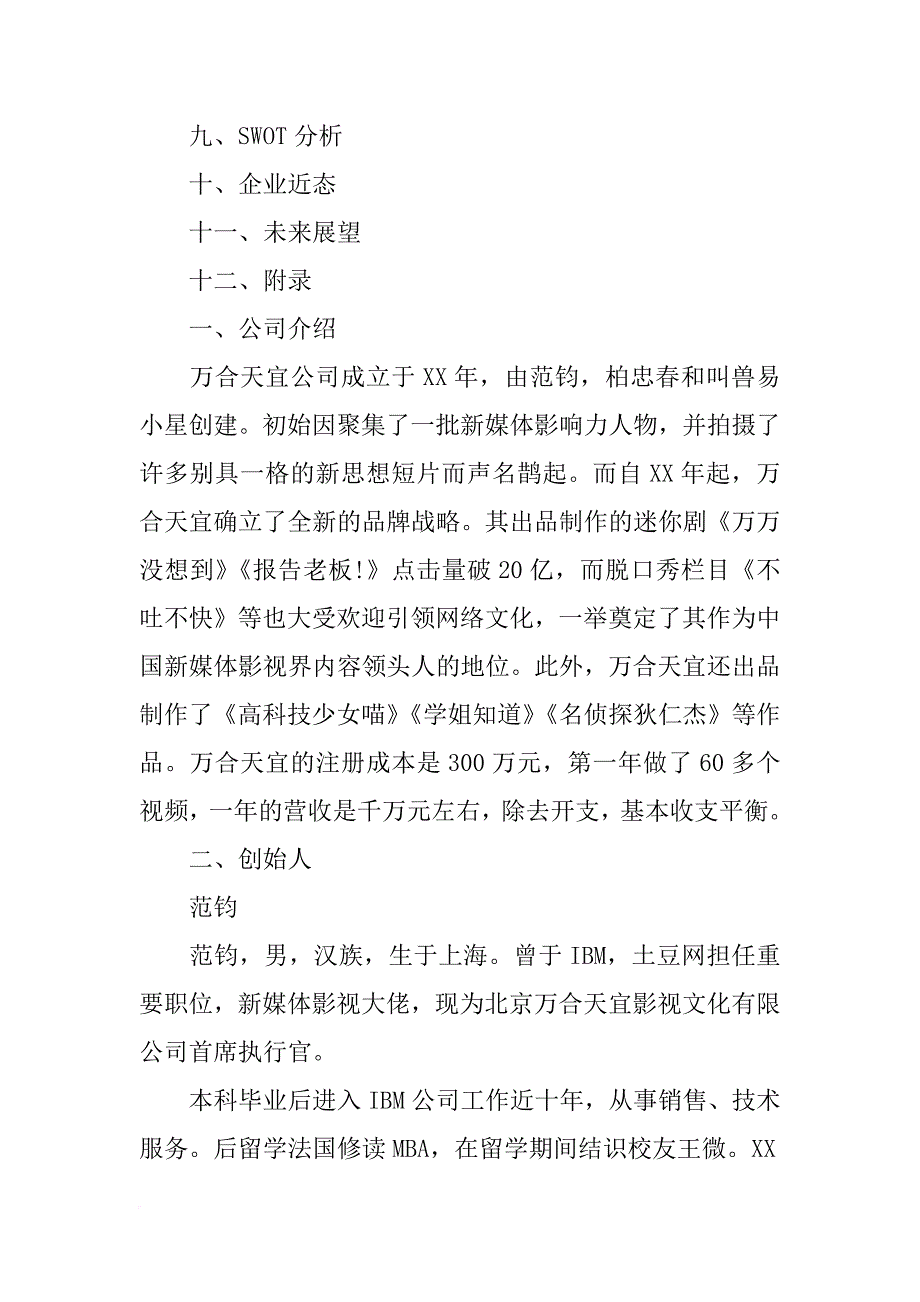 九、SWOT 分析

十、企业近态

十一、未来展望

十二、附录

一、公司介绍

万合天宜公司成立于 XX 年，由范钧，柏忠春和叫兽易小星创建。初始因聚集了一批新媒体影响力人物，并拍摄了许多别具一格的新思想短片而声名鹊起。而自 XX 年起，万合天宜确立了全新的品牌战略。其出品制作的迷你剧《万万没想到》《报告老板!》点击量破 20 亿，而脱口秀栏目《不吐不快》等也大受欢迎引领网络文化，一举奠定了其作为中国新媒体影视界内容领头人的地位。此外，万合天宜还出品制作了《高科技少女喵》《学姐知道》《名侦探狄仁杰》等作品。万合天宜的注册成本是 300 万元，第一年做了 60 多个视频，一年的营收是千万元左右，除去开支，基本收支平衡。

二、创始人

范钧

范钧，男，汉族，生于上海。曾于 IBM，土豆网担任重要职位，新媒体影视大佬，现为北京万合天宜影视文化有限公司首席执行官。

本科毕业后进入 IBM 公司工作近十年，从事销售、技术服务。后留学法国修读 MBA，在留学期间结识校友王微。XX